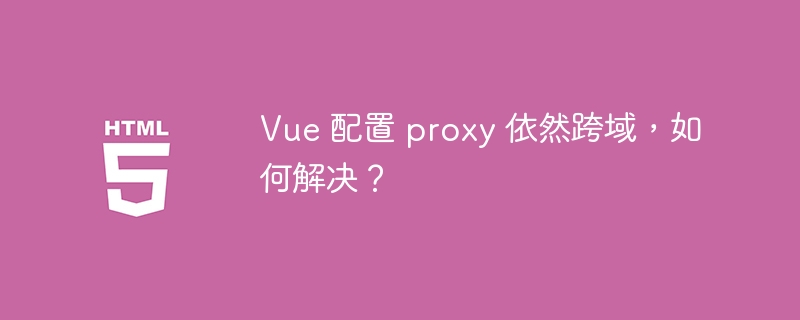 HTML
5

Vue 配置 proxy 依然跨域，如何解决？